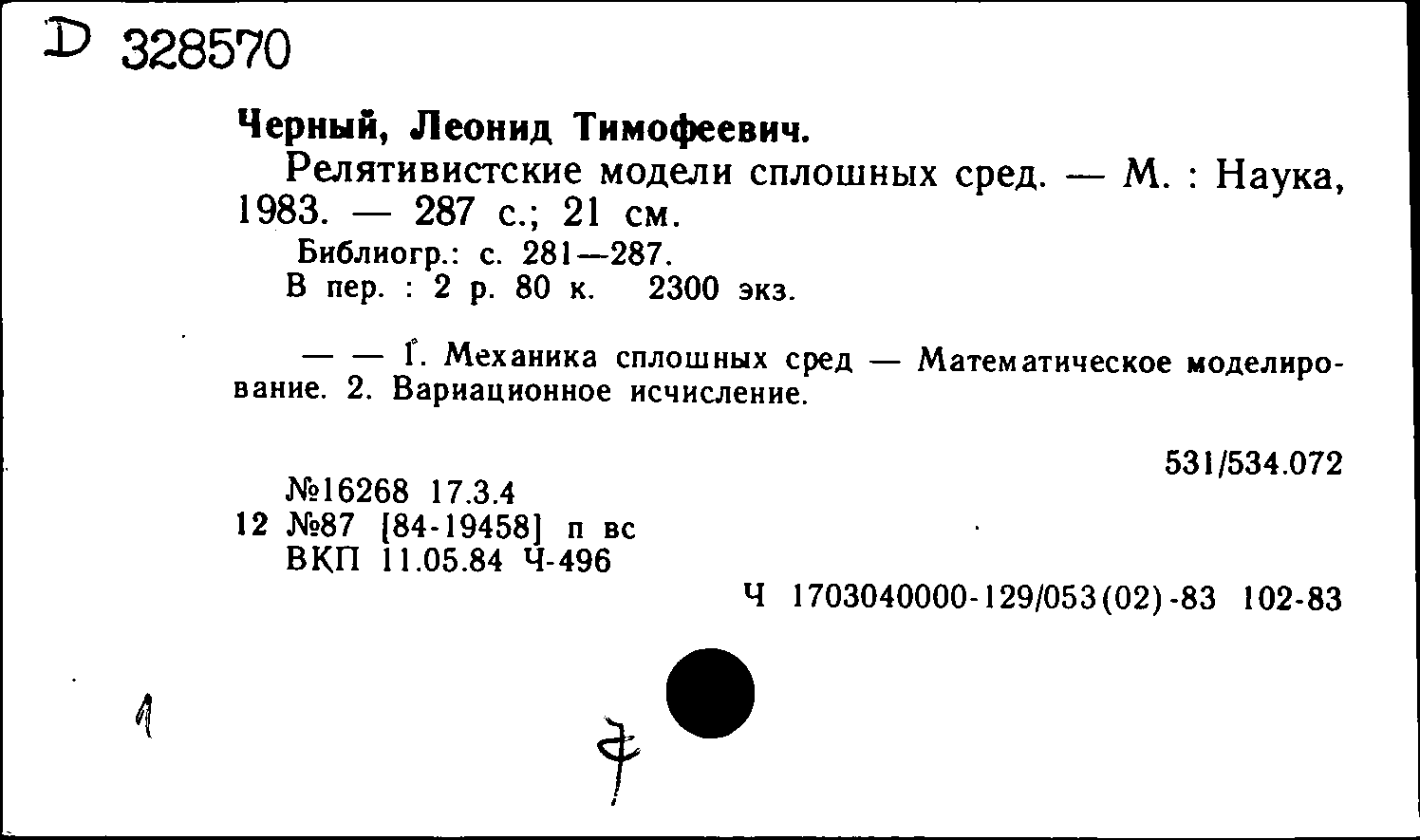 D 328570

Черный, Леонид Тимофеевич.

Релятивистские модели сплошных сред. — М. : Наука, 1983. — 287 с.; 21 см.

Библиогр.: с. 281—287.

В пер. : 2 р. 80 к. 2300 экз.

— — 1. Механика сплошных сред — Математическое моделирование. 2. Вариационное исчисление.

531/534.072

№16268 17.3.4

12 №87 [84-19458] п вс

ВКП 11.05.84 Ч-496

Ч 1703040000-129/053(02)-83 102-83

1

7